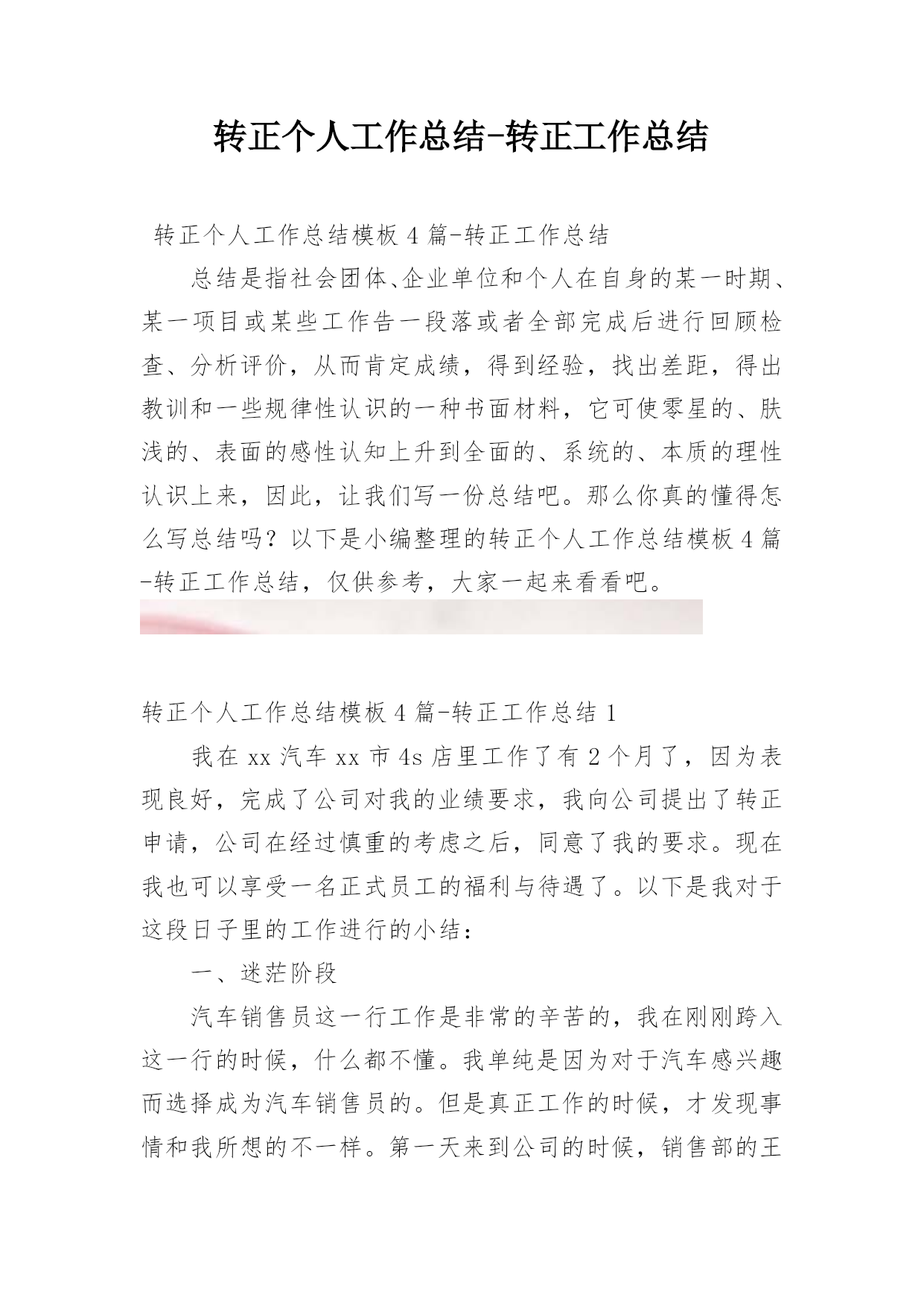 转正个人工作总结-转正工作总结

转正个人工作总结模板 4 篇-转正工作总结

总结是指社会团体、企业单位和个人在自身的某一时期、某一项目或某些工作告一段落或者全部完成后进行回顾检查、分析评价，从而肯定成绩，得到经验，找出差距，得出教训和一些规律性认识的一种书面材料，它可使零星的、肤浅的、表面的感性认知上升到全面的、系统的、本质的理性认识上来，因此，让我们写一份总结吧。那么你真的懂得怎么写总结吗？以下是小编整理的转正个人工作总结模板 4 篇-转正工作总结，仅供参考，大家一起来看看吧。

转正个人工作总结模板 4 篇-转正工作总结 1

我在 xx 汽车 xx 市 4s 店里工作了有 2 个月了，因为表现良好，完成了公司对我的业绩要求，我向公司提出了转正申请，公司在经过慎重的考虑之后，同意了我的要求。现在我也可以享受一名正式员工的福利与待遇了。以下是我对于这段日子里的工作进行的小结：

一、迷茫阶段

汽车销售员这一行工作是非常的辛苦的，我在刚刚跨入这一行的时候，什么都不懂。我单纯是因为对于汽车感兴趣而选择成为汽车销售员的。但是真正工作的时候，才发现事情和我所想的不一样。第一天来到公司的时候，销售部的王